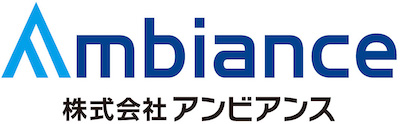 Ambiance
株式会社 アンビアンス